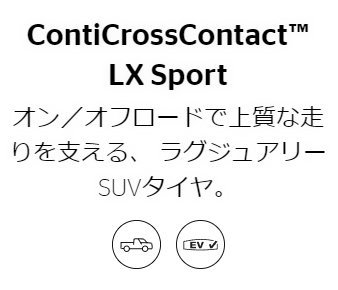 ContiCrossContact™ LX Sport

オン／オフロードで上質な走りを支える、 ラグジュアリーSUVタイヤ。

EV ✓